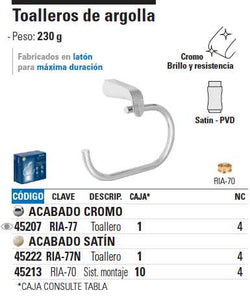 Toalleros de argolla

- Peso: 230 g

Fabricados en latón para máxima duración

Cromo
Brillo y resistencia

Satín - PVD

RIA-70

| CÓDIGO | CLAVE | DESCRIP. | CAJA* | NC |
|---|---|---|---|---|
| ACABADO CROMO | | | | |
| 45207 | RIA-77 | Toallero | 1 | 4 |
| ACABADO SATÍN | | | | |
| 45222 | RIA-77N | Toallero | 1 | 4 |
| 45213 | RIA-70 | Sist. montaje | 10 | 4 |

*CAJA CONSULTE TABLA